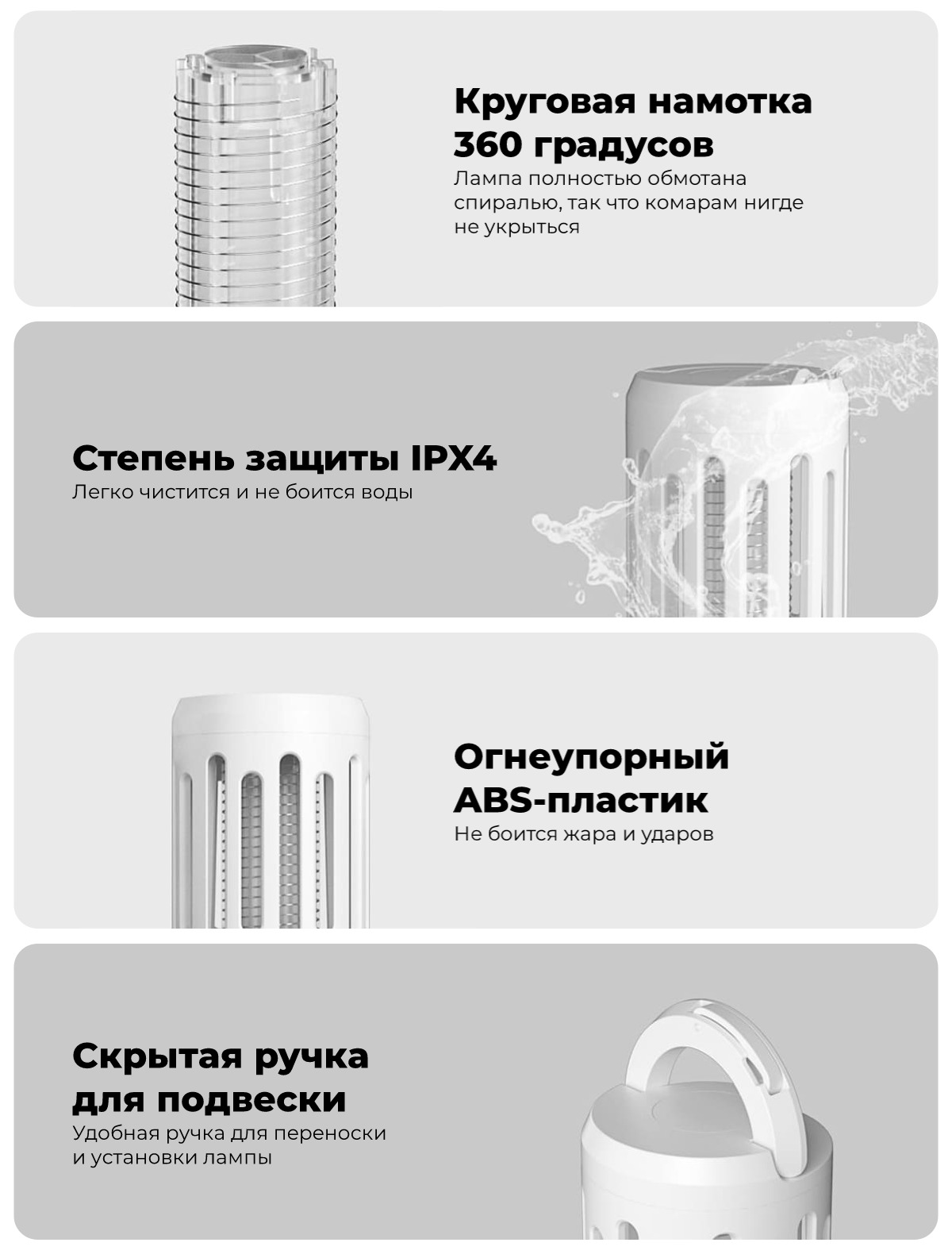 Круговая намотка 360 градусов

Лампа полностью обмотана спиралью, так что комарам нигде не укрыться

Степень защиты IPX4

Легко чистится и не боится воды

Огнеупорный ABS-пластик

Не боится жара и ударов

Скрытая ручка для подвески

Удобная ручка для переноски и установки лампы